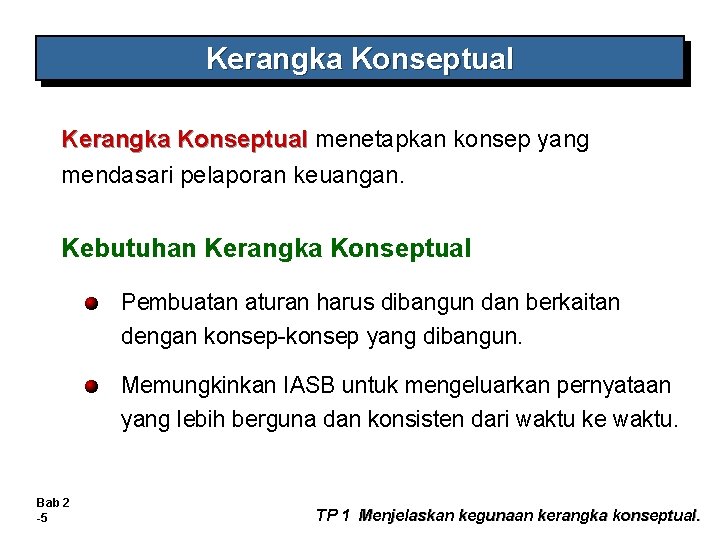 Kerangka Konseptual

Kerangka Konseptual menetapkan konsep yang mendasari pelaporan keuangan.

Kebutuhan Kerangka Konseptual

Pembuatan aturan harus dibangun dan berkaitan dengan konsep-konsep yang dibangun.

Memungkinkan IASB untuk mengeluarkan pernyataan yang lebih berguna dan konsisten dari waktu ke waktu.

Bab 2
-5

TP 1 Menjelaskan kegunaan kerangka konseptual.